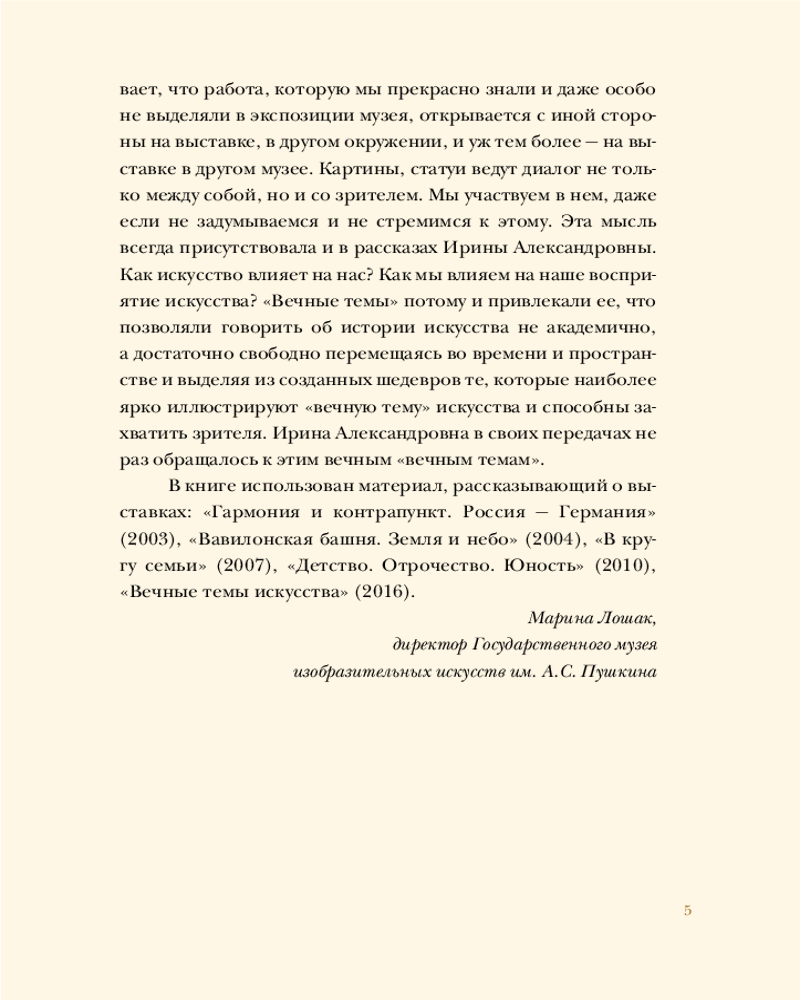 вает, что работа, которую мы прекрасно знали и даже особо не выделяли в экспозиции музея, открывается с иной стороны на выставке, в другом окружении, и уж тем более — на выставке в другом музее. Картины, статуи ведут диалог не только между собой, но и со зрителем. Мы участвуем в нем, даже если не задумываемся и не стремимся к этому. Эта мысль всегда присутствовала и в рассказах Ирины Александровны. Как искусство влияет на нас? Как мы влияем на наше восприятие искусства? «Вечные темы» потому и привлекали ее, что позволяли говорить об истории искусства не академично, а достаточно свободно перемещаясь во времени и пространстве и выделяя из созданных шедевров те, которые наиболее ярко иллюстрируют «вечную тему» искусства и способны захватить зрителя. Ирина Александровна в своих передачах не раз обращалось к этим вечным «вечным темам».

В книге использован материал, рассказывающий о выставках: «Гармония и контрапункт. Россия — Германия» (2003), «Вавилонская башня. Земля и небо» (2004), «В кругу семьи» (2007), «Детство. Отрочество. Юность» (2010), «Вечные темы искусства» (2016).

Марина Лошак,
директор Государственного музея
изобразительных искусств им. А.С. Пушкина

5